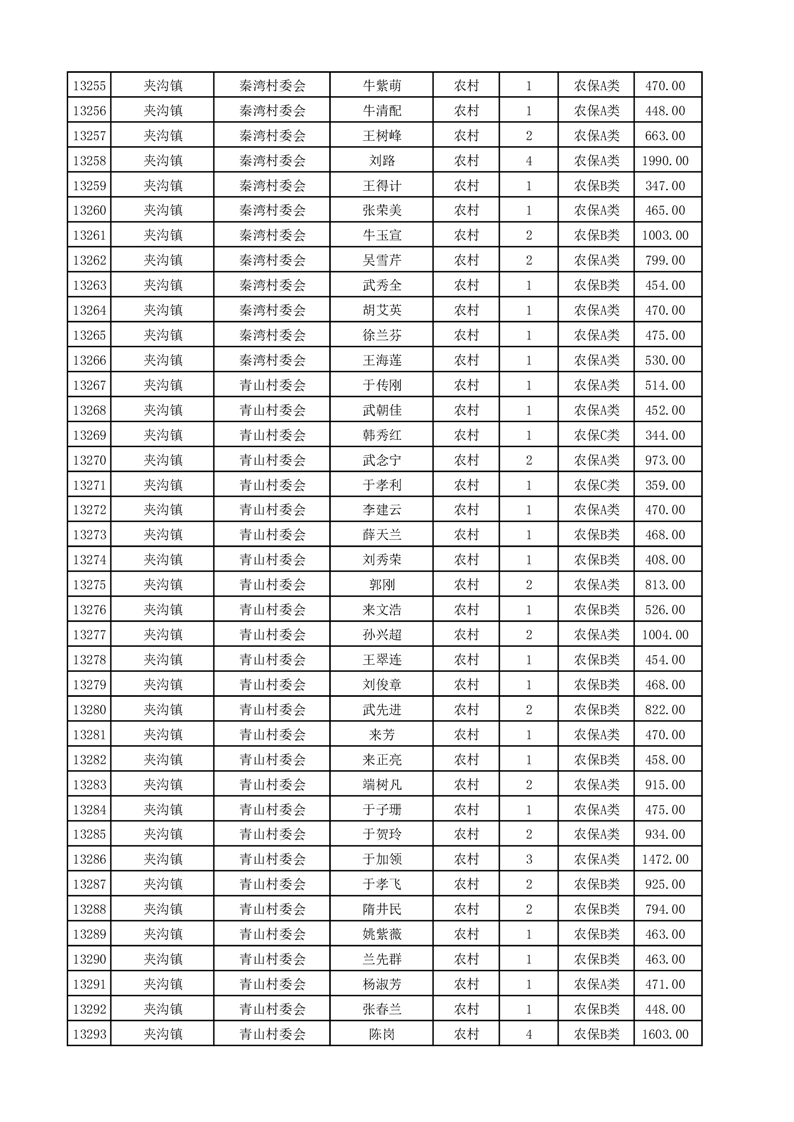 | 13255 | 夹沟镇 | 秦湾村委会 | 牛紫萌 | 农村 | 1 | 农保A类 | 470.00 |
|---|---|---|---|---|---|---|---|
| 13256 | 夹沟镇 | 秦湾村委会 | 牛清配 | 农村 | 1 | 农保A类 | 448.00 |
| 13257 | 夹沟镇 | 秦湾村委会 | 王树峰 | 农村 | 2 | 农保A类 | 663.00 |
| 13258 | 夹沟镇 | 秦湾村委会 | 刘路 | 农村 | 4 | 农保A类 | 1990.00 |
| 13259 | 夹沟镇 | 秦湾村委会 | 王得计 | 农村 | 1 | 农保B类 | 347.00 |
| 13260 | 夹沟镇 | 秦湾村委会 | 张荣美 | 农村 | 1 | 农保A类 | 465.00 |
| 13261 | 夹沟镇 | 秦湾村委会 | 牛玉宣 | 农村 | 2 | 农保B类 | 1003.00 |
| 13262 | 夹沟镇 | 秦湾村委会 | 吴雪芹 | 农村 | 2 | 农保A类 | 799.00 |
| 13263 | 夹沟镇 | 秦湾村委会 | 武秀全 | 农村 | 1 | 农保B类 | 454.00 |
| 13264 | 夹沟镇 | 秦湾村委会 | 胡艾英 | 农村 | 1 | 农保A类 | 470.00 |
| 13265 | 夹沟镇 | 秦湾村委会 | 徐兰芬 | 农村 | 1 | 农保A类 | 475.00 |
| 13266 | 夹沟镇 | 秦湾村委会 | 王海莲 | 农村 | 1 | 农保A类 | 530.00 |
| 13267 | 夹沟镇 | 青山村委会 | 于传刚 | 农村 | 1 | 农保A类 | 514.00 |
| 13268 | 夹沟镇 | 青山村委会 | 武朝佳 | 农村 | 1 | 农保A类 | 452.00 |
| 13269 | 夹沟镇 | 青山村委会 | 韩秀红 | 农村 | 1 | 农保C类 | 344.00 |
| 13270 | 夹沟镇 | 青山村委会 | 武念宁 | 农村 | 2 | 农保A类 | 973.00 |
| 13271 | 夹沟镇 | 青山村委会 | 于孝利 | 农村 | 1 | 农保C类 | 359.00 |
| 13272 | 夹沟镇 | 青山村委会 | 李建云 | 农村 | 1 | 农保A类 | 470.00 |
| 13273 | 夹沟镇 | 青山村委会 | 薛天兰 | 农村 | 1 | 农保B类 | 468.00 |
| 13274 | 夹沟镇 | 青山村委会 | 刘秀荣 | 农村 | 1 | 农保B类 | 408.00 |
| 13275 | 夹沟镇 | 青山村委会 | 郭刚 | 农村 | 2 | 农保A类 | 813.00 |
| 13276 | 夹沟镇 | 青山村委会 | 来文浩 | 农村 | 1 | 农保B类 | 526.00 |
| 13277 | 夹沟镇 | 青山村委会 | 孙兴超 | 农村 | 2 | 农保A类 | 1004.00 |
| 13278 | 夹沟镇 | 青山村委会 | 王翠连 | 农村 | 1 | 农保B类 | 454.00 |
| 13279 | 夹沟镇 | 青山村委会 | 刘俊章 | 农村 | 1 | 农保B类 | 468.00 |
| 13280 | 夹沟镇 | 青山村委会 | 武先进 | 农村 | 2 | 农保B类 | 822.00 |
| 13281 | 夹沟镇 | 青山村委会 | 来芳 | 农村 | 1 | 农保A类 | 470.00 |
| 13282 | 夹沟镇 | 青山村委会 | 来正亮 | 农村 | 1 | 农保B类 | 458.00 |
| 13283 | 夹沟镇 | 青山村委会 | 端树凡 | 农村 | 2 | 农保A类 | 915.00 |
| 13284 | 夹沟镇 | 青山村委会 | 于子珊 | 农村 | 1 | 农保A类 | 475.00 |
| 13285 | 夹沟镇 | 青山村委会 | 于贺玲 | 农村 | 2 | 农保A类 | 934.00 |
| 13286 | 夹沟镇 | 青山村委会 | 于加领 | 农村 | 3 | 农保A类 | 1472.00 |
| 13287 | 夹沟镇 | 青山村委会 | 于孝飞 | 农村 | 2 | 农保B类 | 925.00 |
| 13288 | 夹沟镇 | 青山村委会 | 隋井民 | 农村 | 2 | 农保B类 | 794.00 |
| 13289 | 夹沟镇 | 青山村委会 | 姚紫薇 | 农村 | 1 | 农保B类 | 463.00 |
| 13290 | 夹沟镇 | 青山村委会 | 兰先群 | 农村 | 1 | 农保B类 | 463.00 |
| 13291 | 夹沟镇 | 青山村委会 | 杨淑芳 | 农村 | 1 | 农保A类 | 471.00 |
| 13292 | 夹沟镇 | 青山村委会 | 张春兰 | 农村 | 1 | 农保B类 | 448.00 |
| 13293 | 夹沟镇 | 青山村委会 | 陈岗 | 农村 | 4 | 农保B类 | 1603.00 |